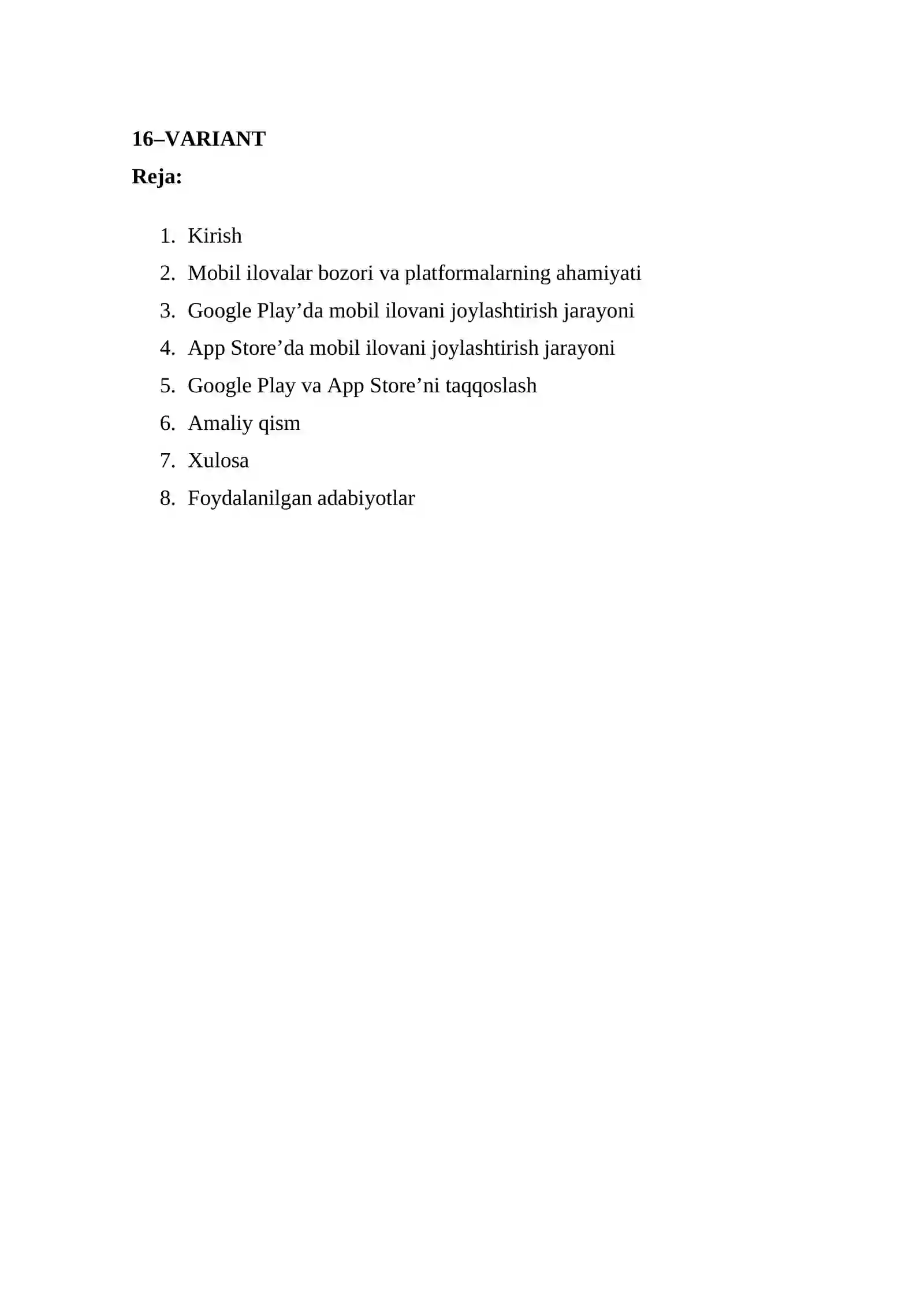 16–VARIANT

Reja:

1. Kirish
2. Mobil ilovalar bozori va platformalarning ahamiyati
3. Google Play’da mobil ilovani joylashtirish jarayoni
4. App Store’da mobil ilovani joylashtirish jarayoni
5. Google Play va App Store’ni taqqoslash
6. Amaliy qism
7. Xulosa
8. Foydalanilgan adabiyotlar